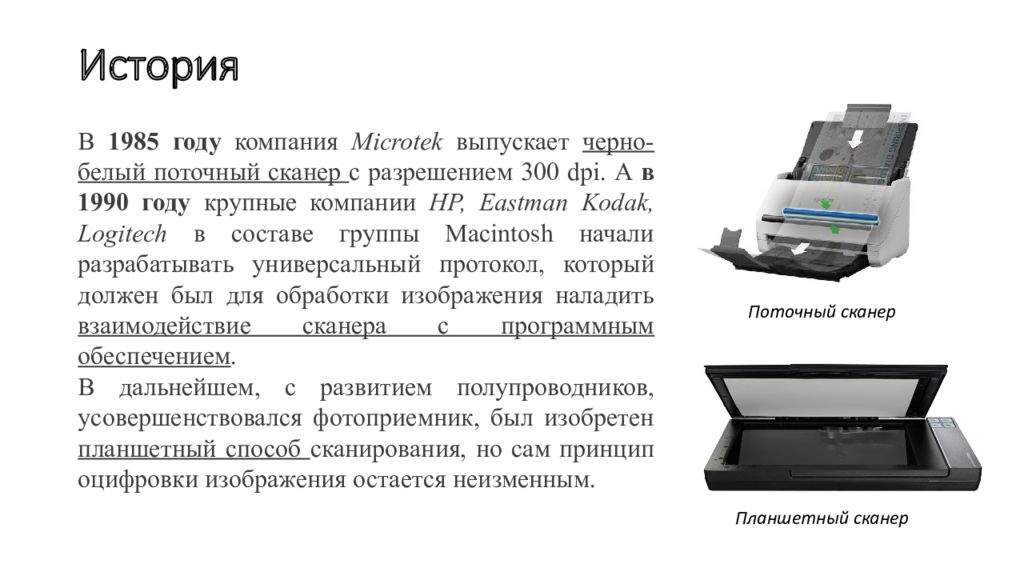 История

В 1985 году компания Microtek выпускает черно-белый поточный сканер с разрешением 300 dpi. А в 1990 году крупные компании HP, Eastman Kodak, Logitech в составе группы Macintosh начали разрабатывать универсальный протокол, который должен был для обработки изображения наладить взаимодействие сканера с программным обеспечением.
В дальнейшем, с развитием полупроводников, усовершенствовался фотоприемник, был изобретен планшетный способ сканирования, но сам принцип оцифровки изображения остается неизменным.

Поточный сканер

Планшетный сканер